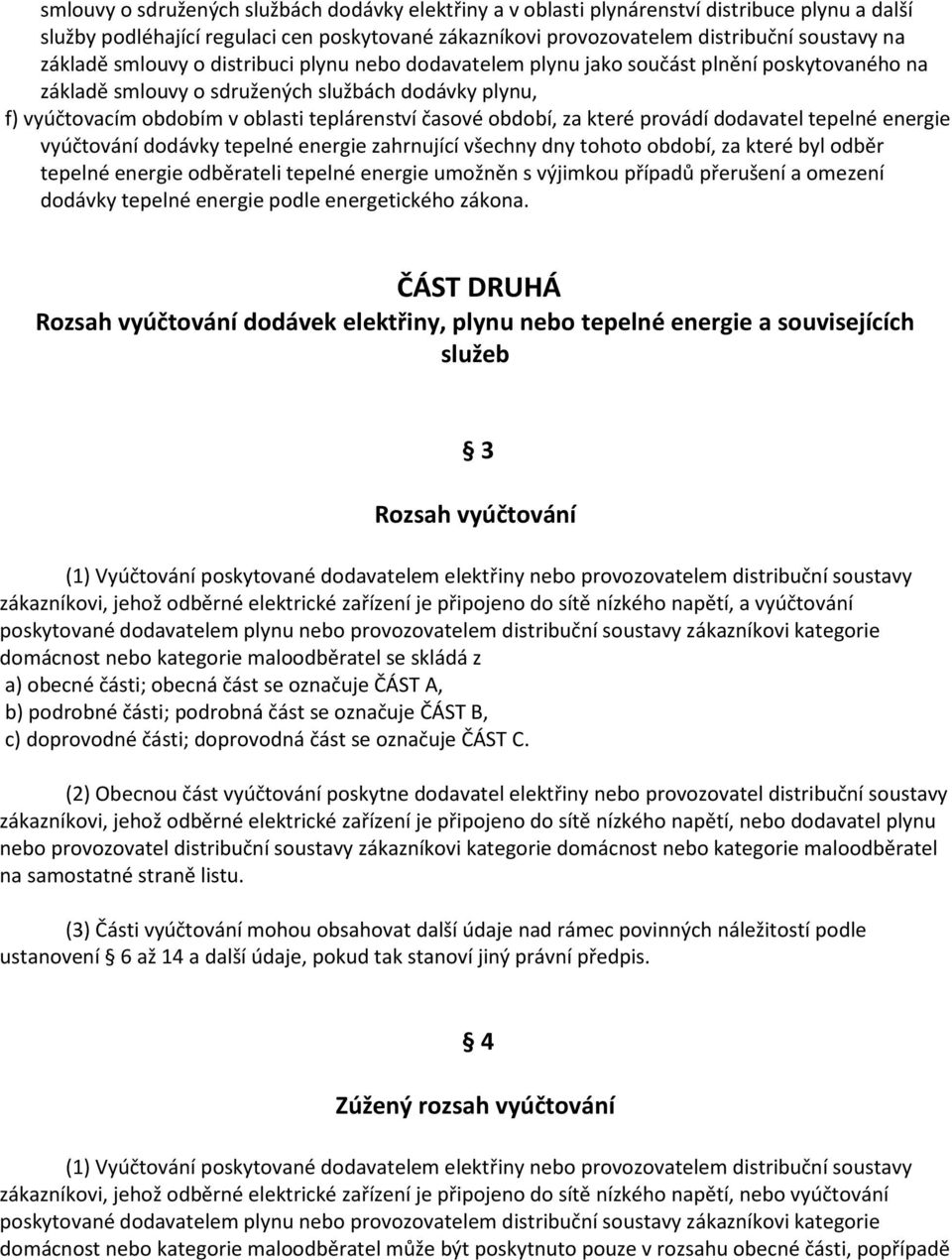 smlouvy o sdružených službách dodávky elektřiny a v oblasti plynárenství distribuce plynu a další služby podléhající regulaci cen poskytované zákazníkovi provozovatelem distribuční soustavy na základě smlouvy o distribuci plynu nebo dodavatelem plynu jako součást plnění poskytovaného na základě smlouvy o sdružených službách dodávky plynu,

f) vyúčtovacím obdobím v oblasti teplárenství časové období, za které provádí dodavatel tepelné energie vyúčtování dodávky tepelné energie zahrnující všechny dny tohoto období, za které byl odběr tepelné energie odběrateli tepelné energie umožněn s výjimkou případů přerušení a omezení dodávky tepelné energie podle energetického zákona.

ČÁST DRUHÁ
Rozsah vyúčtování dodávek elektřiny, plynu nebo tepelné energie a souvisejících služeb

§ 3

Rozsah vyúčtování

(1) Vyúčtování poskytované dodavatelem elektřiny nebo provozovatelem distribuční soustavy zákazníkovi, jehož odběrné elektrické zařízení je připojeno do sítě nízkého napětí, a vyúčtování poskytované dodavatelem plynu nebo provozovatelem distribuční soustavy zákazníkovi kategorie domácnost nebo kategorie maloodběratel se skládá z
a) obecné části; obecná část se označuje ČÁST A,
b) podrobné části; podrobná část se označuje ČÁST B,
c) doprovodné části; doprovodná část se označuje ČÁST C.

(2) Obecnou část vyúčtování poskytne dodavatel elektřiny nebo provozovatel distribuční soustavy zákazníkovi, jehož odběrné elektrické zařízení je připojeno do sítě nízkého napětí, nebo dodavatel plynu nebo provozovatel distribuční soustavy zákazníkovi kategorie domácnost nebo kategorie maloodběratel na samostatné straně listu.

(3) Části vyúčtování mohou obsahovat další údaje nad rámec povinných náležitostí podle ustanovení § 6 až 14 a další údaje, pokud tak stanoví jiný právní předpis.

§ 4

Zúžený rozsah vyúčtování

(1) Vyúčtování poskytované dodavatelem elektřiny nebo provozovatelem distribuční soustavy zákazníkovi, jehož odběrné elektrické zařízení je připojeno do sítě nízkého napětí, nebo vyúčtování poskytované dodavatelem plynu nebo provozovatelem distribuční soustavy zákazníkovi kategorie domácnost nebo kategorie maloodběratel může být poskytnuto pouze v rozsahu obecné části, popřípadě